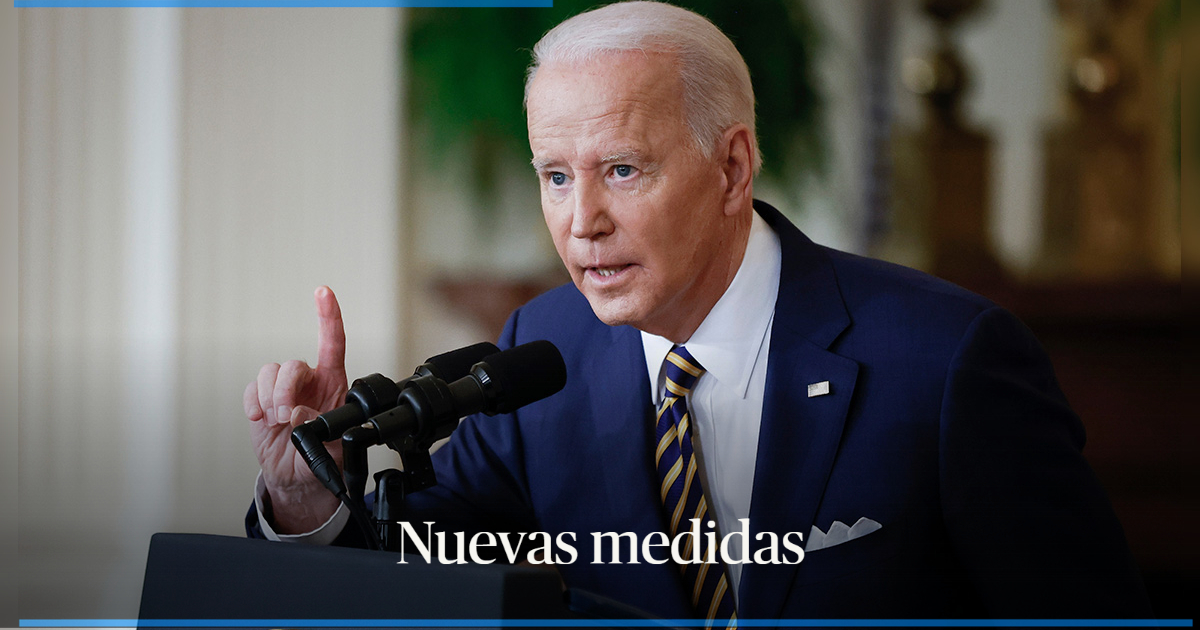 Nuevas medidas